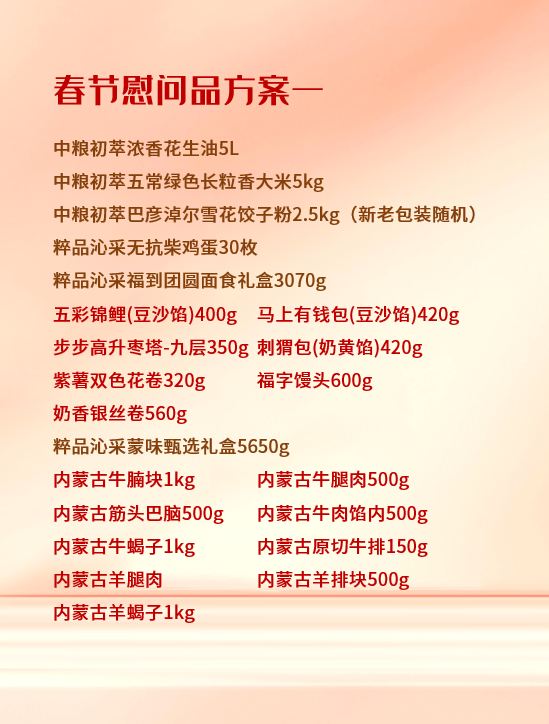 春节慰问品方案一

中粮初萃浓香花生油5L

中粮初萃五常绿色长粒香大米5kg

中粮初萃巴彦淖尔雪花饺子粉2.5kg（新老包装随机）

粹品沁采无抗柴鸡蛋30枚

粹品沁采福到团圆面食礼盒3070g

五彩锦鲤(豆沙馅)400g 马上有钱包(豆沙馅)420g

步步高升枣塔-九层350g 刺猬包(奶黄馅)420g

紫薯双色花卷320g 福字馒头600g

奶香银丝卷560g

粹品沁采蒙味甄选礼盒5650g

内蒙古牛腩块1kg 内蒙古牛腿肉500g

内蒙古筋头巴脑500g 内蒙古牛肉馅内500g

内蒙古牛蝎子1kg 内蒙古原切牛排150g

内蒙古羊腿肉 内蒙古羊排块500g

内蒙古羊蝎子1kg